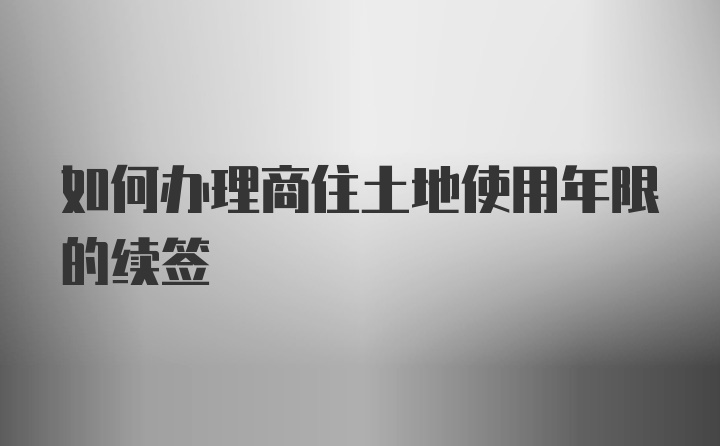 如何办理商住土地使用年限的续签